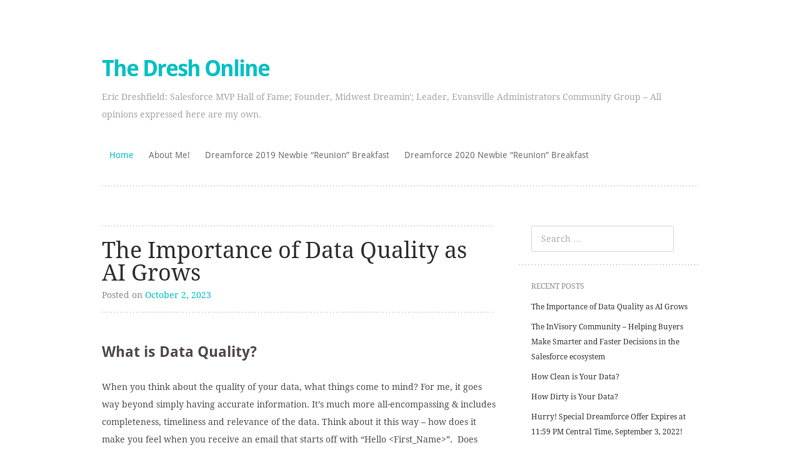 The Dresh Online

Eric Dreshfield: Salesforce MVP Hall of Fame; Founder, Midwest Dreamin'; Leader, Evansville Administrators Community Group – All opinions expressed here are my own.

Home About Me! Dreamforce 2019 Newbie "Reunion" Breakfast Dreamforce 2020 Newbie "Reunion" Breakfast

The Importance of Data Quality as AI Grows

Posted on October 2, 2023

What is Data Quality?

When you think about the quality of your data, what things come to mind? For me, it goes way beyond simply having accurate information. It's much more all-encompassing & includes completeness, timeliness and relevance of the data. Think about it this way – how does it make you feel when you receive an email that starts off with "Hello <First_Name>". Does

Search …

RECENT POSTS

The Importance of Data Quality as AI Grows

The InVisory Community – Helping Buyers Make Smarter and Faster Decisions in the Salesforce ecosystem

How Clean is Your Data?

How Dirty is Your Data?

Hurry! Special Dreamforce Offer Expires at 11:59 PM Central Time, September 3, 2022!